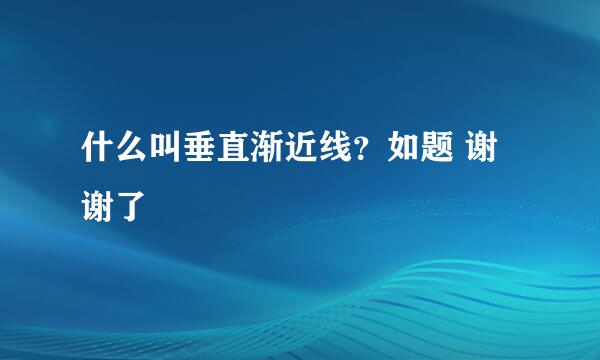 什么叫垂直渐近线？如题 谢谢了